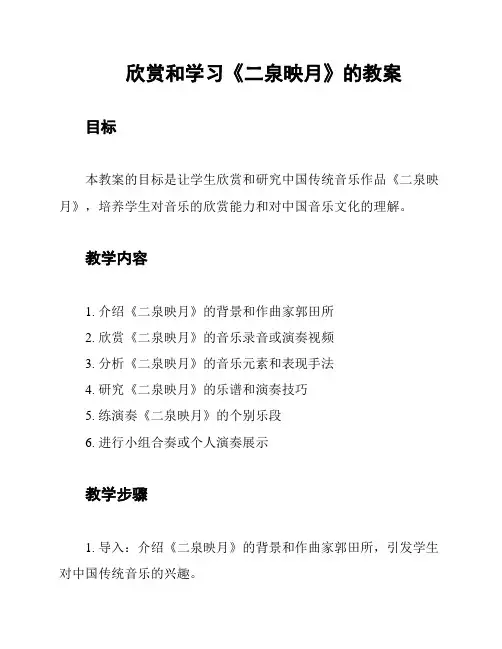 欣赏和学习《二泉映月》的教案

目标

本教案的目标是让学生欣赏和研究中国传统音乐作品《二泉映月》，培养学生对音乐的欣赏能力和对中国音乐文化的理解。

教学内容

1. 介绍《二泉映月》的背景和作曲家郭田所
2. 欣赏《二泉映月》的音乐录音或演奏视频
3. 分析《二泉映月》的音乐元素和表现手法
4. 研究《二泉映月》的乐谱和演奏技巧
5. 练演奏《二泉映月》的个别乐段
6. 进行小组合奏或个人演奏展示

教学步骤

1. 导入：介绍《二泉映月》的背景和作曲家郭田所，引发学生对中国传统音乐的兴趣。